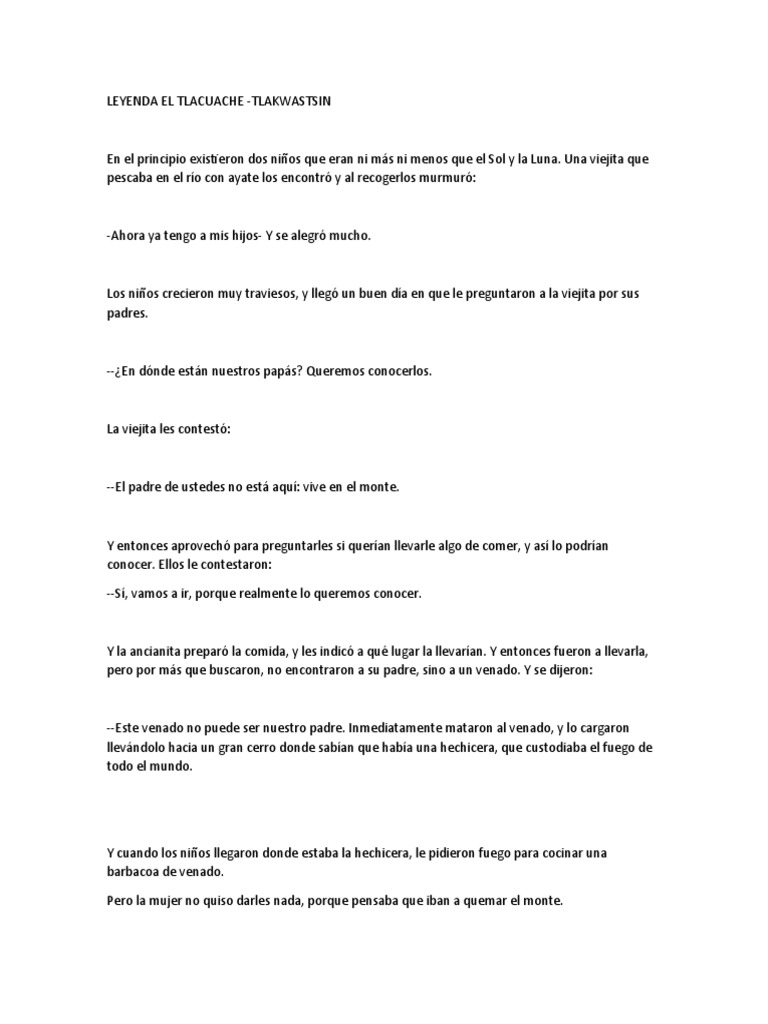 LEYENDA EL TLACUACHE -TLAKWASTSIN

En el principio existieron dos niños que eran ni más ni menos que el Sol y la Luna. Una viejita que pescaba en el río con ayate los encontró y al recogerlos murmuró:

-Ahora ya tengo a mis hijos- Y se alegró mucho.

Los niños crecieron muy traviesos, y llegó un buen día en que le preguntaron a la viejita por sus padres.

--¿En dónde están nuestros papás? Queremos conocerlos.

La viejita les contestó:

--El padre de ustedes no está aquí: vive en el monte.

Y entonces aprovechó para preguntarles si querían llevarle algo de comer, y así lo podrían conocer. Ellos le contestaron:

--Sí, vamos a ir, porque realmente lo queremos conocer.

Y la ancianita preparó la comida, y les indicó a qué lugar la llevarían. Y entonces fueron a llevarla, pero por más que buscaron, no encontraron a su padre, sino a un venado. Y se dijeron:

--Este venado no puede ser nuestro padre. Inmediatamente mataron al venado, y lo cargaron llevándolo hacia un gran cerro donde sabían que había una hechicera, que custodiaba el fuego de todo el mundo.

Y cuando los niños llegaron donde estaba la hechicera, le pidieron fuego para cocinar una barbacoa de venado.

Pero la mujer no quiso darles nada, porque pensaba que iban a quemar el monte.